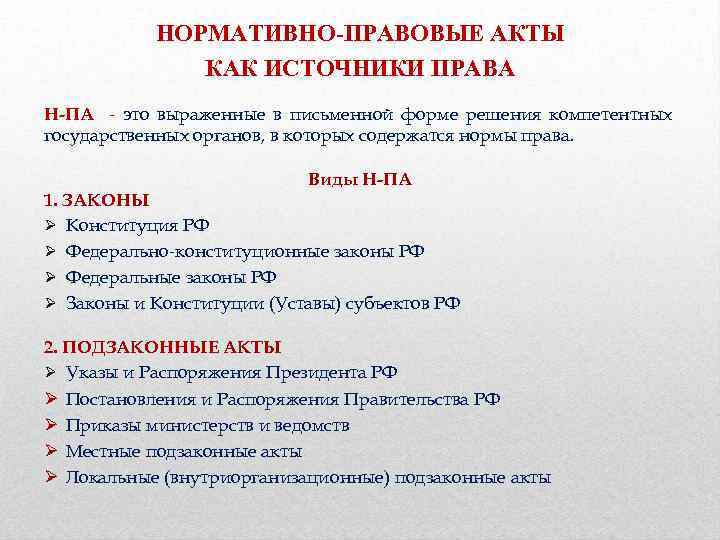 НОРМАТИВНО-ПРАВОВЫЕ АКТЫ
КАК ИСТОЧНИКИ ПРАВА

Н-ПА - это выраженные в письменной форме решения компетентных государственных органов, в которых содержатся нормы права.

Виды Н-ПА

1. ЗАКОНЫ
➢ Конституция РФ
➢ Федерально-конституционные законы РФ
➢ Федеральные законы РФ
➢ Законы и Конституции (Уставы) субъектов РФ

2. ПОДЗАКОННЫЕ АКТЫ
➢ Указы и Распоряжения Президента РФ
➢ Постановления и Распоряжения Правительства РФ
➢ Приказы министерств и ведомств
➢ Местные подзаконные акты
➢ Локальные (внутриорганизационные) подзаконные акты